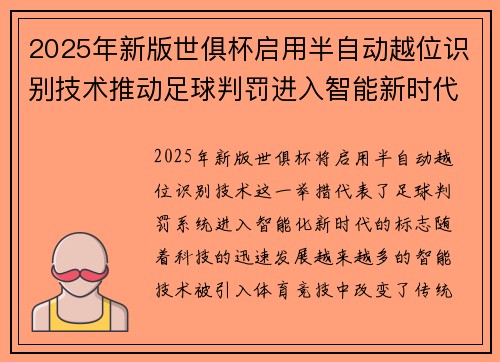 2025年新版世俱杯启用半自动越位识别技术推动足球判罚进入智能新时代

2025年新版世俱杯将启用半自动越位识别技术这一举措代表了足球判罚系统进入智能化新时代的标志随着科技的迅速发展越来越多的智能技术被引入体育竞技中改变了传统